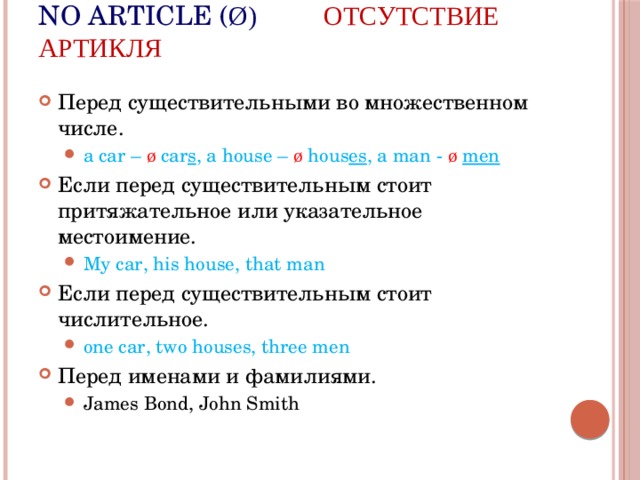 NO ARTICLE (Ø) ОТСУТСТВИЕ АРТИКЛЯ

Перед существительными во множественном числе.

a car – ø cars, a house – ø houses, a man - ø men

Если перед существительным стоит притяжательное или указательное местоимение.

My car, his house, that man

Если перед существительным стоит числительное.

one car, two houses, three men

Перед именами и фамилиями.

James Bond, John Smith